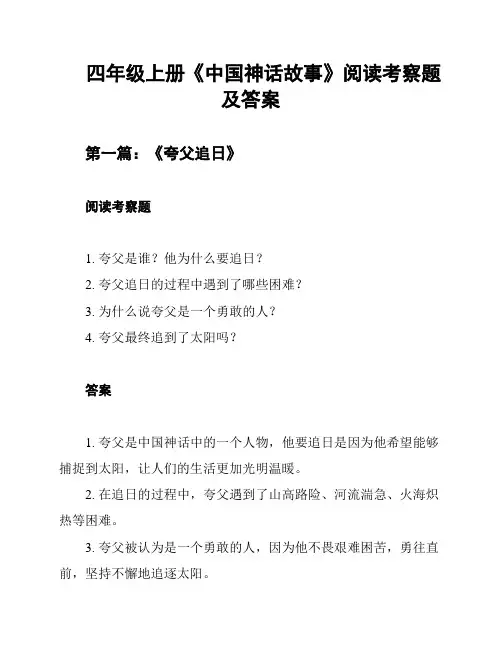 四年级上册《中国神话故事》阅读考察题及答案

第一篇：《夸父追日》

阅读考察题

1. 夸父是谁？他为什么要追日？

2. 夸父追日的过程中遇到了哪些困难？

3. 为什么说夸父是一个勇敢的人？

4. 夸父最终追到了太阳吗？

答案

1. 夸父是中国神话中的一个人物，他要追日是因为他希望能够捕捉到太阳，让人们的生活更加光明温暖。

2. 在追日的过程中，夸父遇到了山高路险、河流湍急、火海炽热等困难。

3. 夸父被认为是一个勇敢的人，因为他不畏艰难困苦，勇往直前，坚持不懈地追逐太阳。